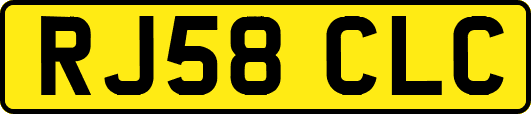 RJ58 CLC